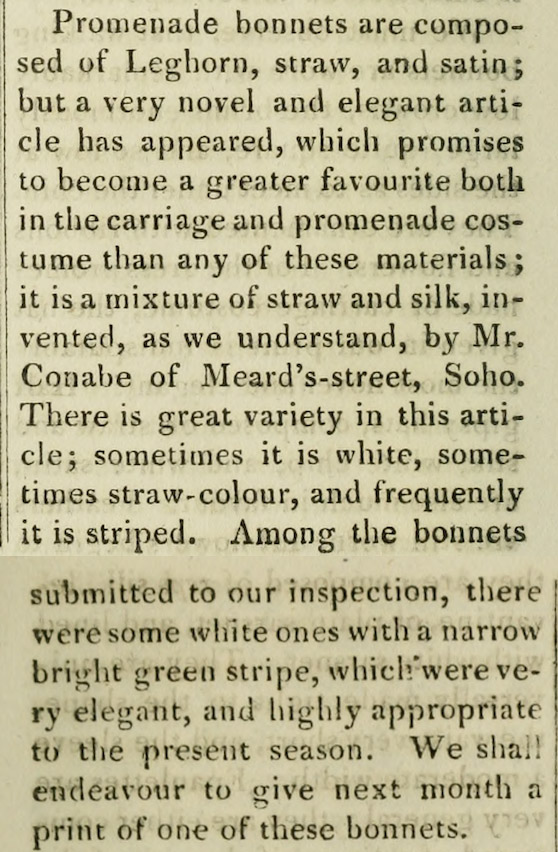 Promenade bonnets are composed of Leghorn, straw, and satin; but a very novel and elegant article has appeared, which promises to become a greater favourite both in the carriage and promenade costume than any of these materials; it is a mixture of straw and silk, invented, as we understand, by Mr. Conabe of Meard's-street, Soho. There is great variety in this article; sometimes it is white, sometimes straw-colour, and frequently it is striped. Among the bonnets submitted to our inspection, there were some white ones with a narrow bright green stripe, which were very elegant, and highly appropriate to the present season. We shall endeavour to give next month a print of one of these bonnets.